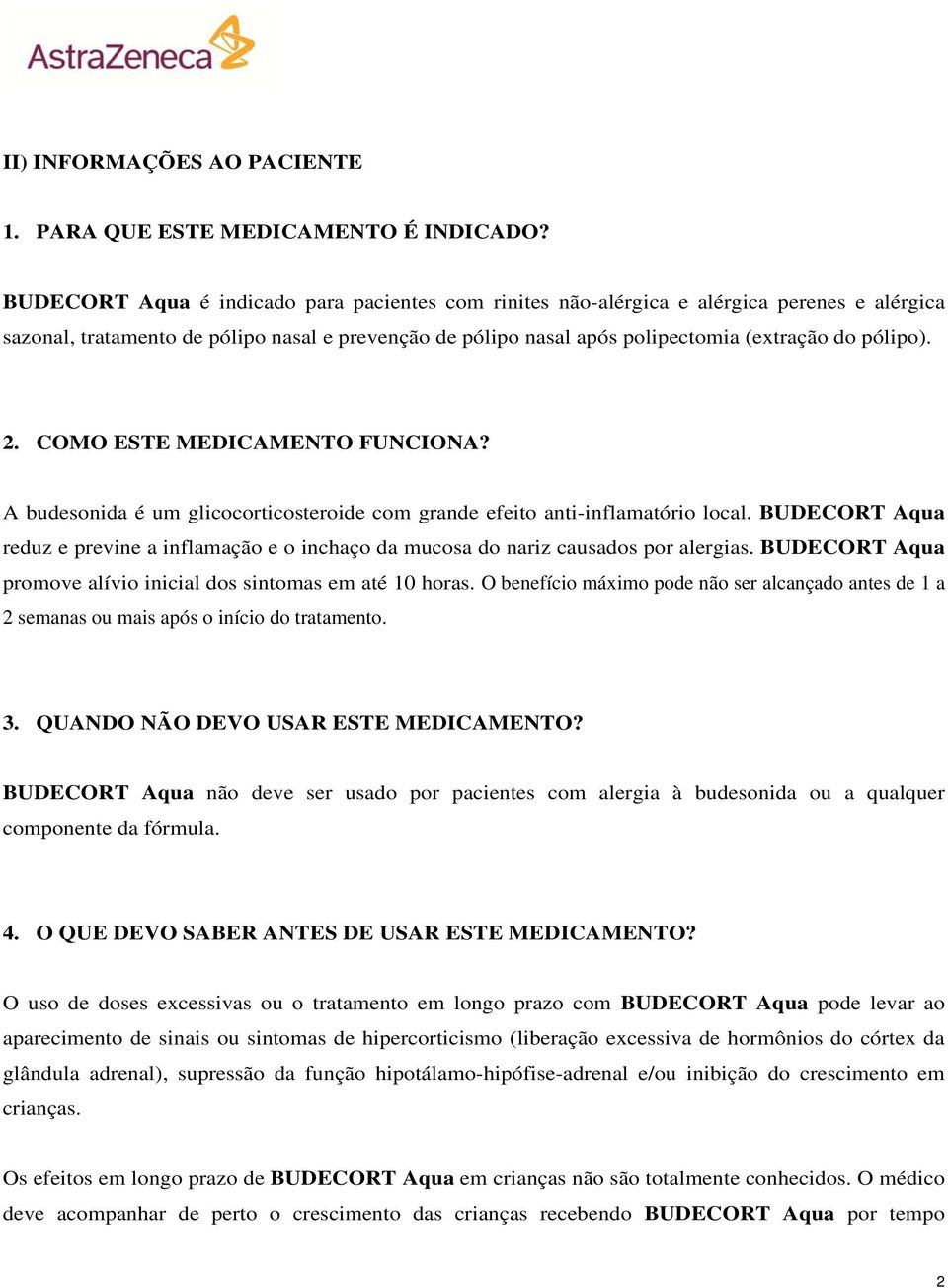 AstraZeneca

II) INFORMAÇÕES AO PACIENTE

1. PARA QUE ESTE MEDICAMENTO É INDICADO?

BUDECORT Aqua é indicado para pacientes com rinites não-alérgica e alérgica perenes e alérgica sazonal, tratamento de pólipo nasal e prevenção de pólipo nasal após polipectomia (extração do pólipo).

2. COMO ESTE MEDICAMENTO FUNCIONA?

A budesonida é um glicocorticosteroide com grande efeito anti-inflamatório local. BUDECORT Aqua reduz e previne a inflamação e o inchaço da mucosa do nariz causados por alergias. BUDECORT Aqua promove alívio inicial dos sintomas em até 10 horas. O benefício máximo pode não ser alcançado antes de 1 a 2 semanas ou mais após o início do tratamento.

3. QUANDO NÃO DEVO USAR ESTE MEDICAMENTO?

BUDECORT Aqua não deve ser usado por pacientes com alergia à budesonida ou a qualquer componente da fórmula.

4. O QUE DEVO SABER ANTES DE USAR ESTE MEDICAMENTO?

O uso de doses excessivas ou o tratamento em longo prazo com BUDECORT Aqua pode levar ao aparecimento de sinais ou sintomas de hipercorticismo (liberação excessiva de hormônios do córtex da glândula adrenal), supressão da função hipotálamo-hipófise-adrenal e/ou inibição do crescimento em crianças.

Os efeitos em longo prazo de BUDECORT Aqua em crianças não são totalmente conhecidos. O médico deve acompanhar de perto o crescimento das crianças recebendo BUDECORT Aqua por tempo

2